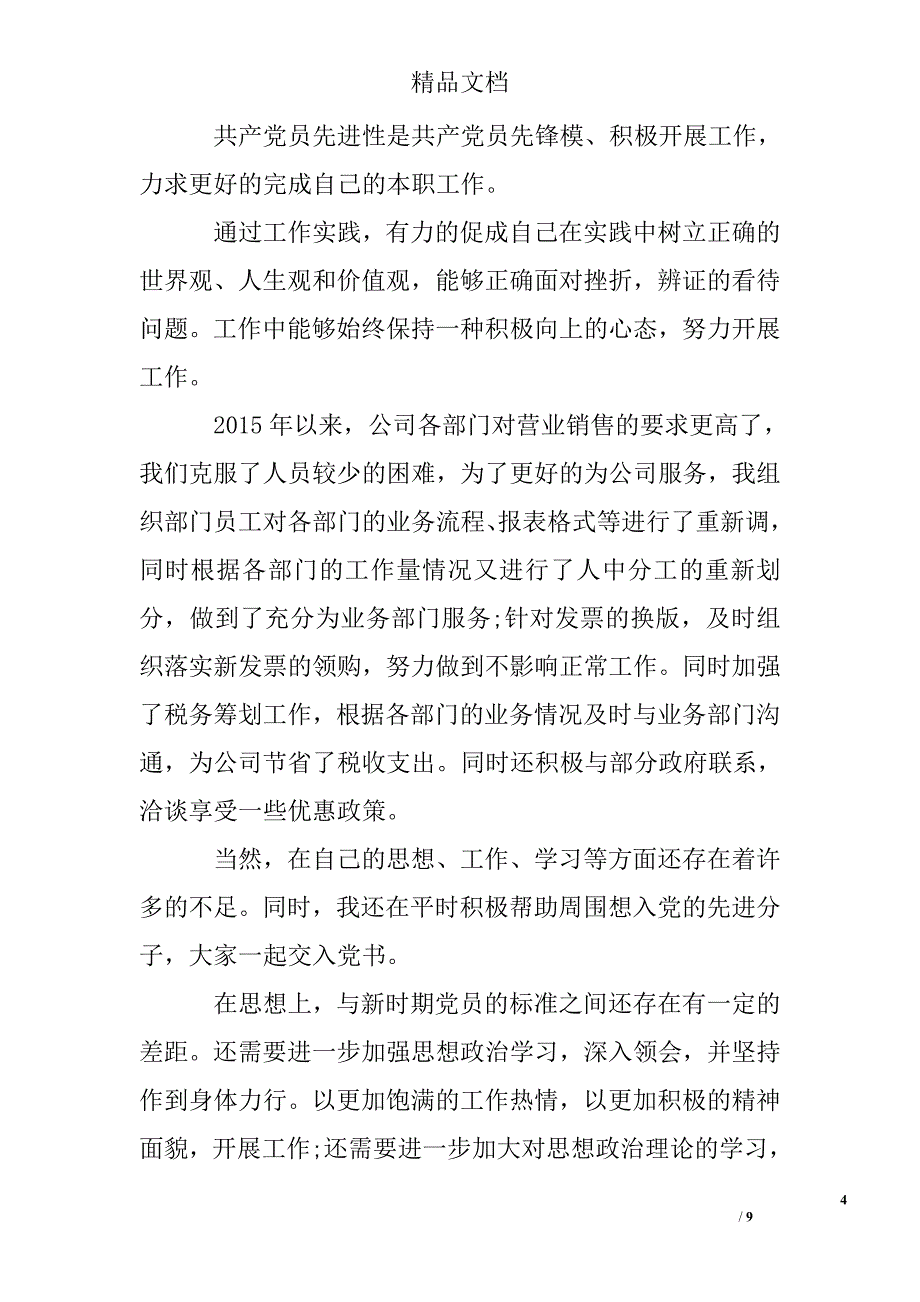 精品文档

共产党员先进性是共产党员先锋模、积极开展工作，力求更好的完成自己的本职工作。

通过工作实践，有力的促成自己在实践中树立正确的世界观、人生观和价值观，能够正确面对挫折，辨证的看待问题。工作中能够始终保持一种积极向上的心态，努力开展工作。

2015 年以来，公司各部门对营业销售的要求更高了，我们克服了人员较少的困难，为了更好的为公司服务，我组织部门员工对各部门的业务流程、报表格式等进行了重新调，同时根据各部门的工作量情况又进行了人中分工的重新划分，做到了充分为业务部门服务;针对发票的换版，及时组织落实新发票的领购，努力做到不影响正常工作。同时加强了税务筹划工作，根据各部门的业务情况及时与业务部门沟通，为公司节省了税收支出。同时还积极与部分政府联系，洽谈享受一些优惠政策。

当然，在自己的思想、工作、学习等方面还存在着许多的不足。同时，我还在平时积极帮助周围想入党的先进分子，大家一起交入党书。

在思想上，与新时期党员的标准之间还存在有一定的差距。还需要进一步加强思想政治学习，深入领会，并坚持作到身体力行。以更加饱满的工作热情，以更加积极的精神面貌，开展工作;还需要进一步加大对思想政治理论的学习，

4

/ 9